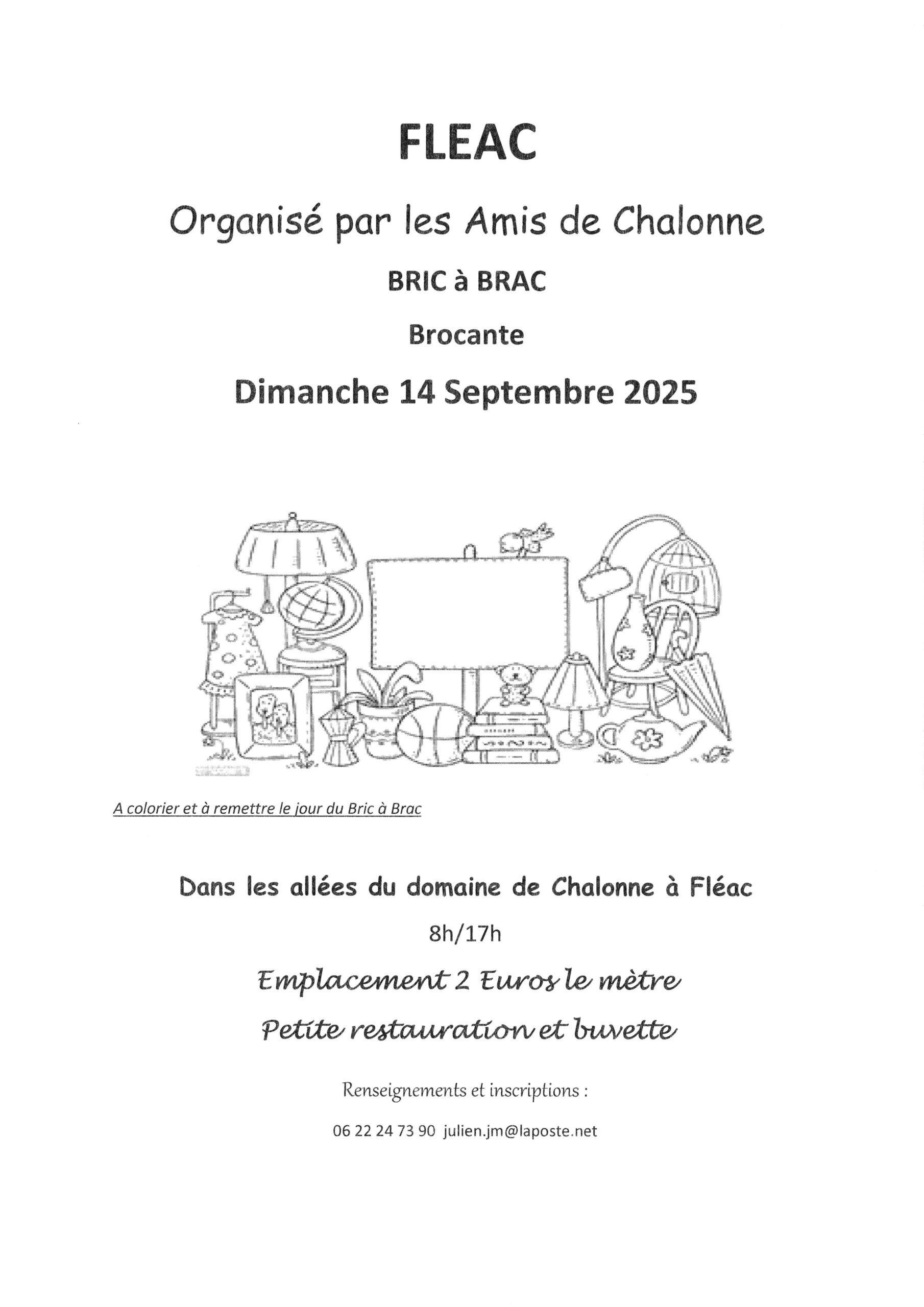 FLEAC

Organisé par les Amis de Chalonne

BRIC à BRAC

Brocante

Dimanche 14 Septembre 2025

A colorier et à remettre le jour du Bric à Brac

Dans les allées du domaine de Chalonne à Fléac

8h/17h

Emplacement 2 Euros le mètre

Petite restauration et buvette

Renseignements et inscriptions :

06 22 24 73 90 julien.jm@laposte.net